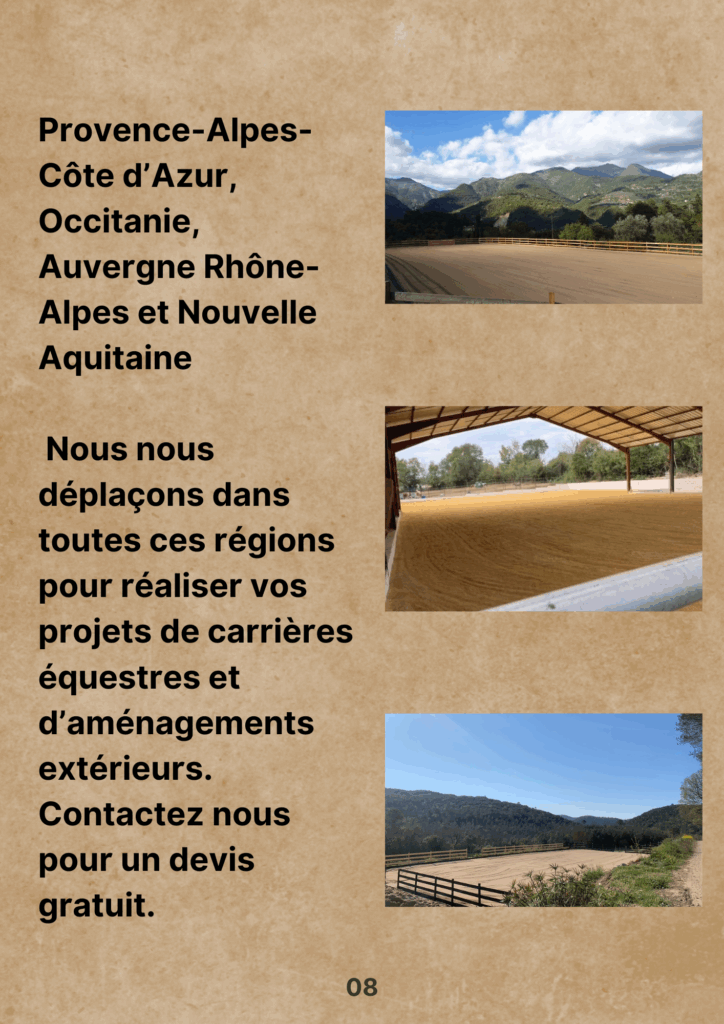 Provence-Alpes-Côte d’Azur, Occitanie, Auvergne Rhône-Alpes et Nouvelle Aquitaine

Nous nous déplaçons dans toutes ces régions pour réaliser vos projets de carrières équestres et d’aménagements extérieurs. Contactez nous pour un devis gratuit.

08